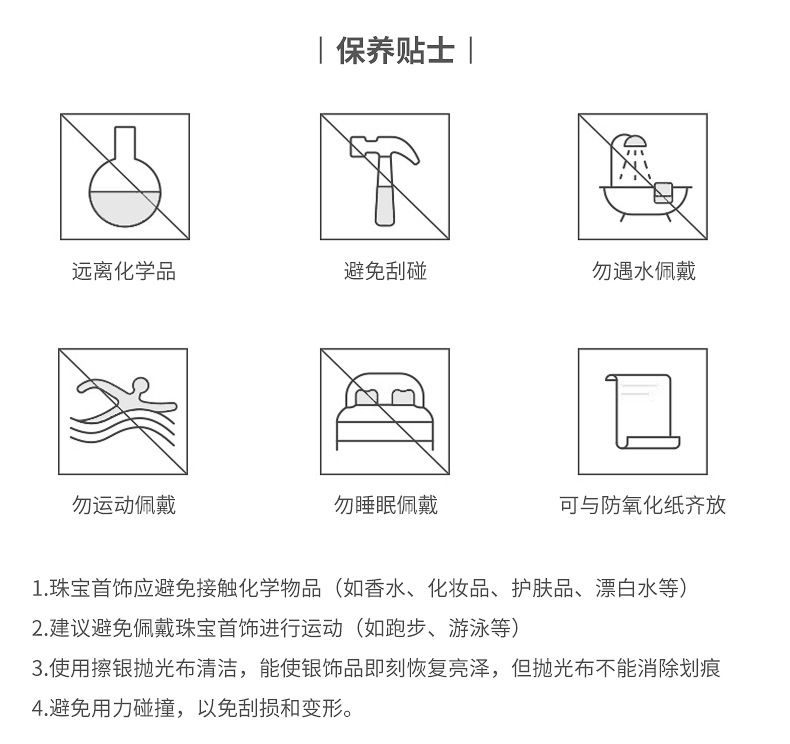 | 保养贴士 |

远离化学品

避免刮碰

勿遇水佩戴

勿运动佩戴

勿睡眠佩戴

可与防氧化纸齐放

1.珠宝首饰应避免接触化学物品（如香水、化妆品、护肤品、漂白水等）

2.建议避免佩戴珠宝首饰进行运动（如跑步、游泳等）

3.使用擦银抛光布清洁，能使银饰品即刻恢复亮泽，但抛光布不能消除划痕

4.避免用力碰撞，以免刮损和变形。